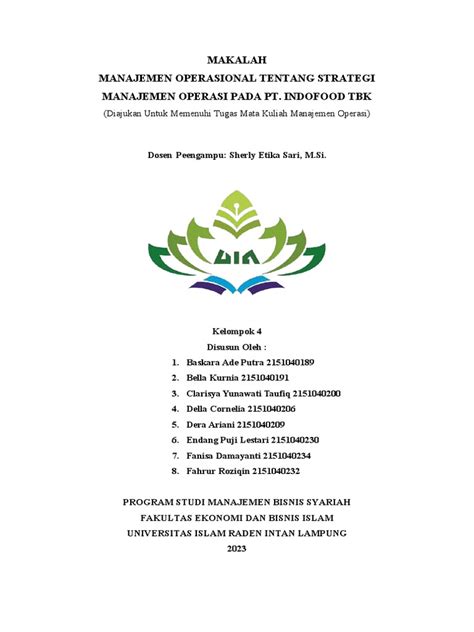 MAKALAH
MANAJEMEN OPERASIONAL TENTANG STRATEGI
MANAJEMEN OPERASI PADA PT. INDOFOOD TBK
(Diajukan Untuk Memenuhi Tugas Mata Kuliah Manajemen Operasi)

Dosen Peengampu: Sherly Etika Sari, M.Si.

UIN

Kelompok 4
Disusun Oleh :
1. Baskara Ade Putra 2151040189
2. Bella Kurnia 2151040191
3. Clarisya Yunawati Taufiq 2151040200
4. Della Cornelia 2151040206
5. Dera Ariani 2151040209
6. Endang Puji Lestari 2151040230
7. Fanisa Damayanti 2151040234
8. Fahrur Roziqin 2151040232

PROGRAM STUDI MANAJEMEN BISNIS SYARIAH
FAKULTAS EKONOMI DAN BISNIS ISLAM
UNIVERSITAS ISLAM RADEN INTAN LAMPUNG
2023